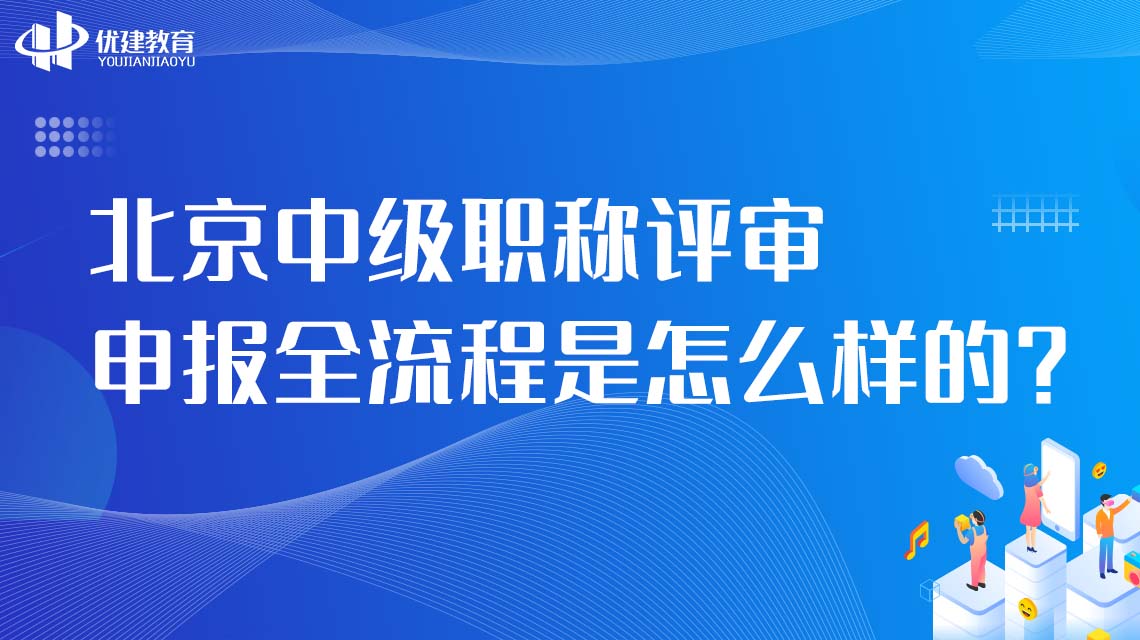 优建教育
YOUJIANJIAOYU

北京中级职称评审
申报全流程是怎么样的？